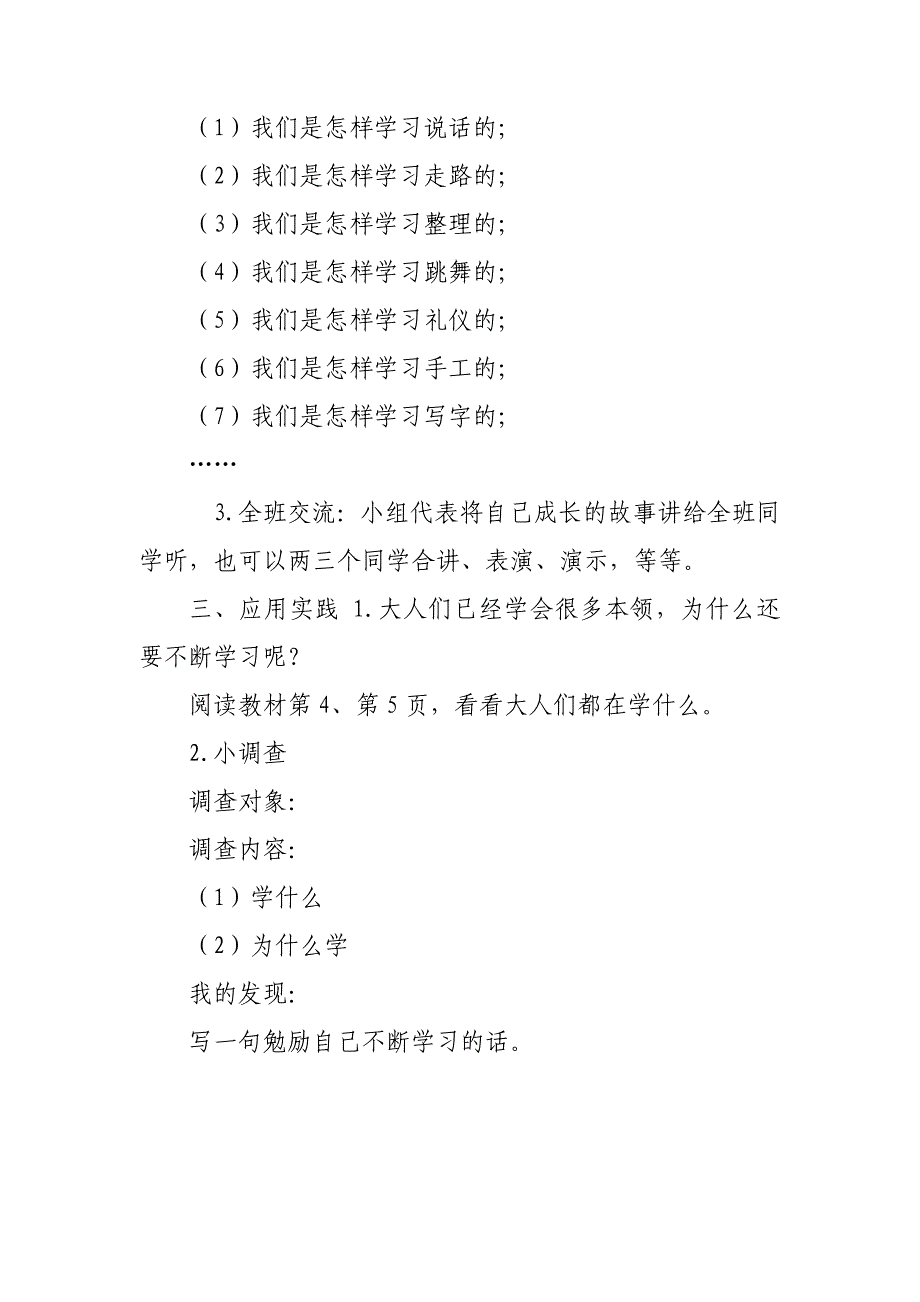 （1）我们是怎样学习说话的;

（2）我们是怎样学习走路的;

（3）我们是怎样学习整理的;

（4）我们是怎样学习跳舞的;

（5）我们是怎样学习礼仪的;

（6）我们是怎样学习手工的;

（7）我们是怎样学习写字的;

……

3.全班交流：小组代表将自己成长的故事讲给全班同学听，也可以两三个同学合讲、表演、演示，等等。

三、应用实践 1.大人们已经学会很多本领，为什么还要不断学习呢？

阅读教材第 4、第 5 页，看看大人们都在学什么。

2.小调查

调查对象:

调查内容:

（1）学什么

（2）为什么学

我的发现:

写一句勉励自己不断学习的话。